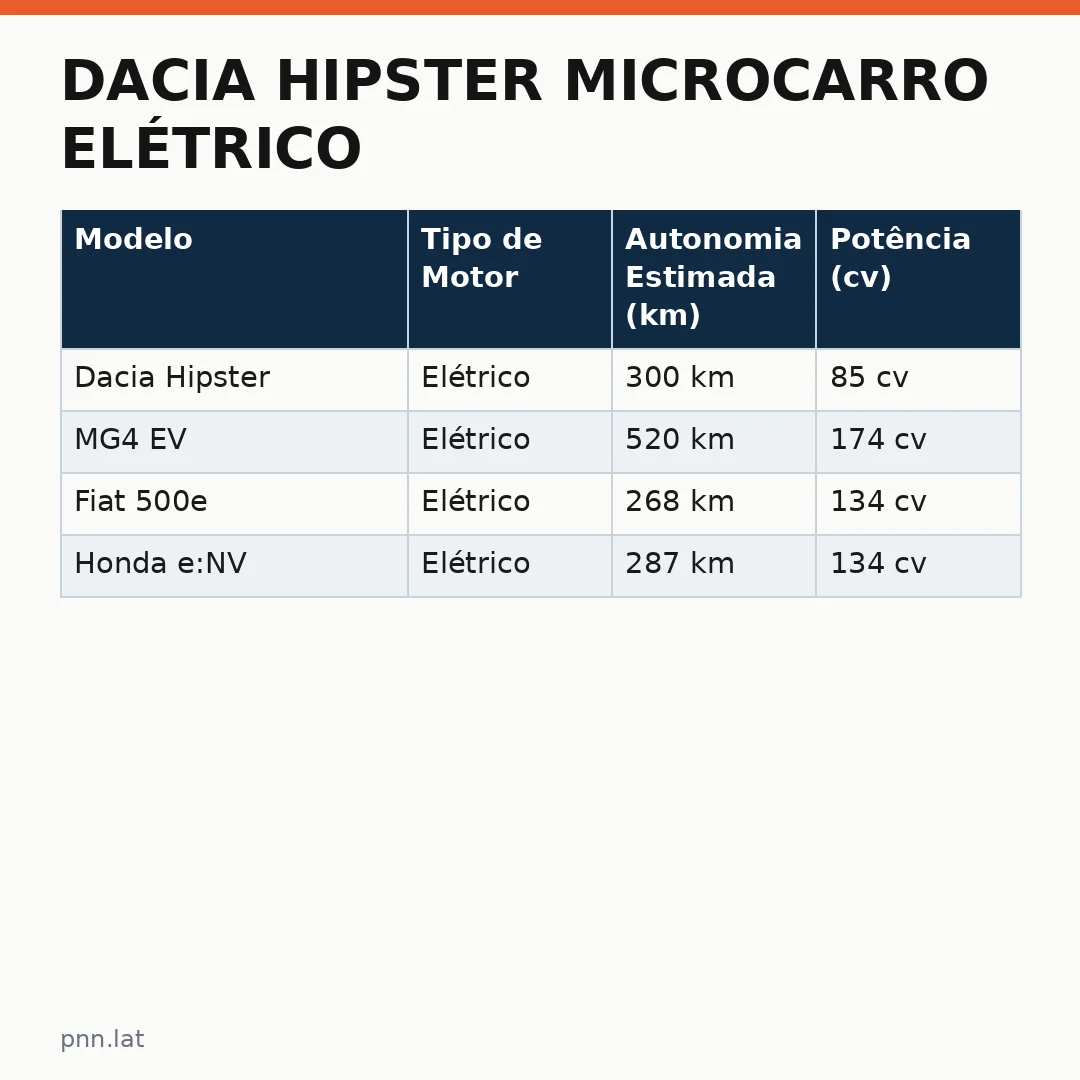 DACIA HIPSTER MICROCARRO ELÉTRICO

| Modelo | Tipo de Motor | Autonomia Estimada (km) | Potência (cv) |
|---|---|---|---|
| Dacia Hipster | Elétrico | 300 km | 85 cv |
| MG4 EV | Elétrico | 520 km | 174 cv |
| Fiat 500e | Elétrico | 268 km | 134 cv |
| Honda e:NV | Elétrico | 287 km | 134 cv |

pnn.lat